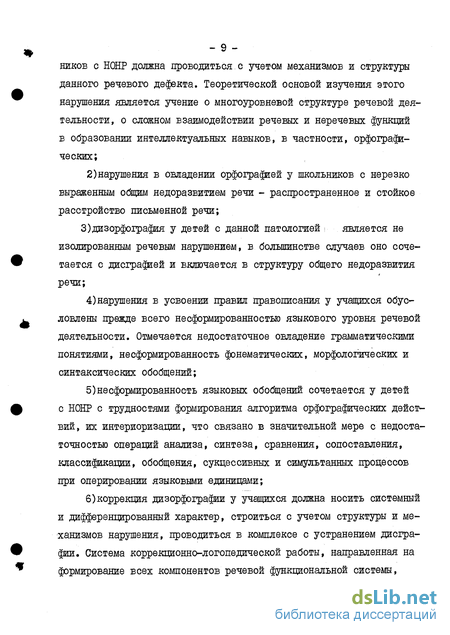 - 9 -

ников с НОНР должна проводиться с учетом механизмов и структуры данного речевого дефекта. Теоретической основой изучения этого нарушения является учение о многоуровневой структуре речевой деятельности, о сложном взаимодействии речевых и неречевых функций в образовании интеллектуальных навыков, в частности, орфографических;

2)нарушения в овладении орфографией у школьников с нерезко выраженным общим недоразвитием речи - распространенное и стойкое расстройство письменной речи;

3)дизорфография у детей с данной патологией является не изолированным речевым нарушением, в большинстве случаев оно сочетается с дисграфией и включается в структуру общего недоразвития речи;

4)нарушения в усвоении правил правописания у учащихся обусловлены прежде всего несформированностью языкового уровня речевой деятельности. Отмечается недостаточное овладение грамматическими понятиями, несформированность фонематических, морфологических и синтаксических обобщений;

5)несформированность языковых обобщений сочетается у детей с НОНР с трудностями формирования алгоритма орфографических действий, их интериоризации, что связано в значительной мере с недостаточностью операций анализа, синтеза, сравнения, сопоставления, классификации, обобщения, сукцессивных и симультанных процессов при оперировании языковыми единицами;

6)коррекция дизорфографии у учащихся должна носить системный и дифференцированный характер, строиться с учетом структуры и механизмов нарушения, проводиться в комплексе с устранением дисграфии. Система коррекционно-логопедической работы, направленная на формирование всех компонентов речевой функциональной системы,

dsLib.net
библиотека диссертаций